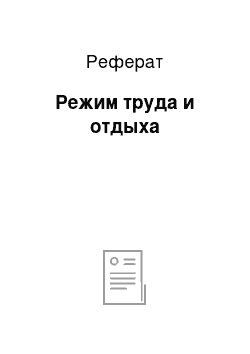 Реферат

Режим труда и отдыха